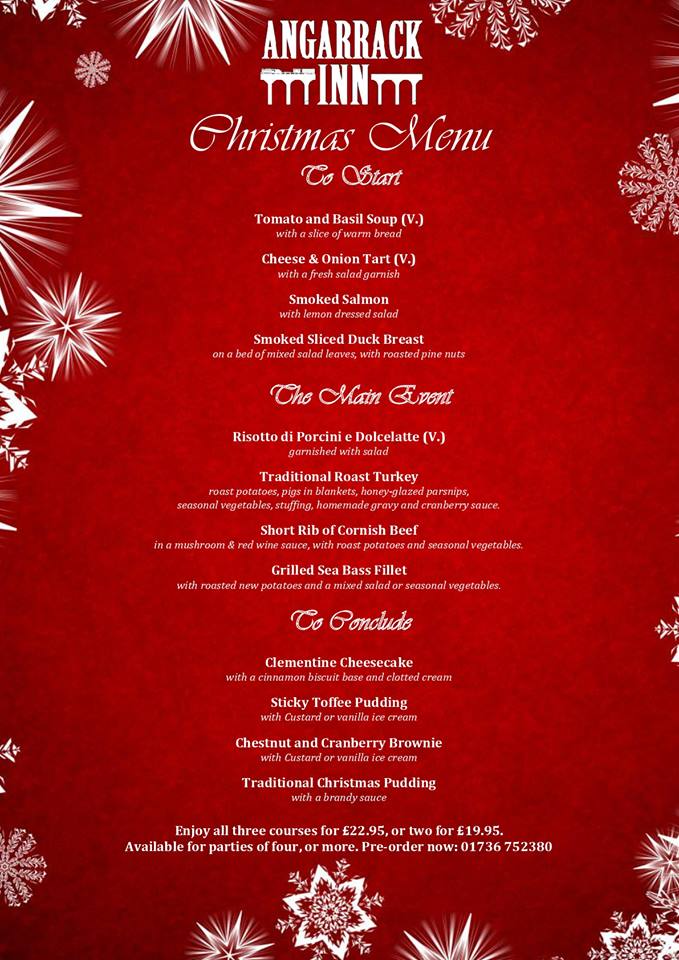 ANGARRACK INN

Christmas Menu

To Start

Tomato and Basil Soup (V.)
with a slice of warm bread

Cheese & Onion Tart (V.)
with a fresh salad garnish

Smoked Salmon
with lemon dressed salad

Smoked Sliced Duck Breast
on a bed of mixed salad leaves, with roasted pine nuts

The Main Event

Risotto di Porcini e Dolcelatte (V.)
garnished with salad

Traditional Roast Turkey
roast potatoes, pigs in blankets, honey-glazed parsnips, seasonal vegetables, stuffing, homemade gravy and cranberry sauce.

Short Rib of Cornish Beef
in a mushroom & red wine sauce, with roast potatoes and seasonal vegetables.

Grilled Sea Bass Fillet
with roasted new potatoes and a mixed salad or seasonal vegetables.

To Conclude

Clementine Cheesecake
with a cinnamon biscuit base and clotted cream

Sticky Toffee Pudding
with Custard or vanilla ice cream

Chestnut and Cranberry Brownie
with Custard or vanilla ice cream

Traditional Christmas Pudding
with a brandy sauce

Enjoy all three courses for £22.95, or two for £19.95.
Available for parties of four, or more. Pre-order now: 01736 752380